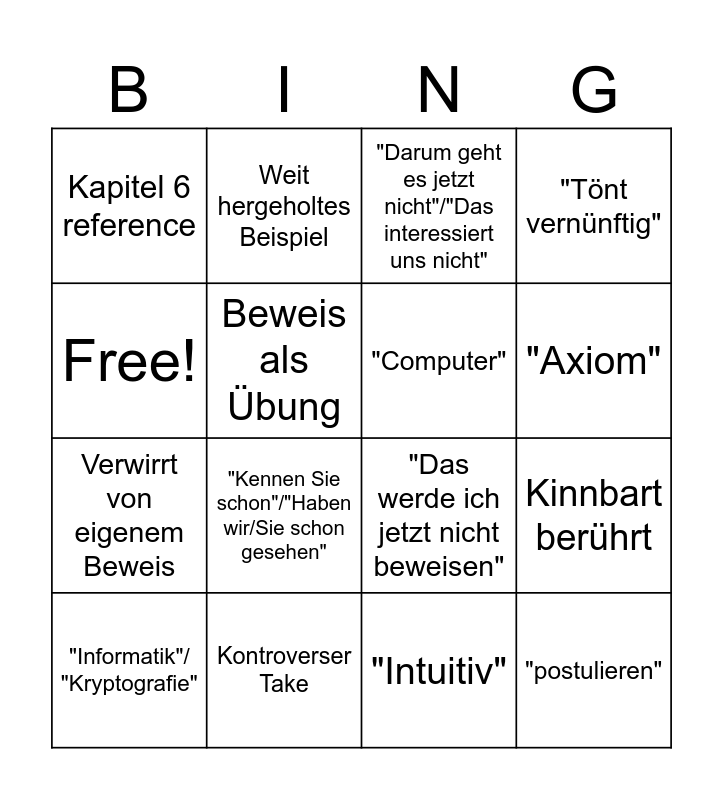 | B | I | N | G |
|---|---|---|---|
| Kapitel 6 reference | Weit hergeholtes Beispiel | "Darum geht es jetzt nicht"/"Das interessiert uns nicht" | "Tönt vernünftig" |
| Free! | Beweis als Übung | "Computer" | "Axiom" |
| Verwirrt von eigenem Beweis | "Kennen Sie schon"/"Haben wir/Sie schon gesehen" | "Das werde ich jetzt nicht beweisen" | Kinnbart berührt |
| "Informatik"/ "Kryptografie" | Kontroverser Take | "Intuitiv" | "postulieren" |